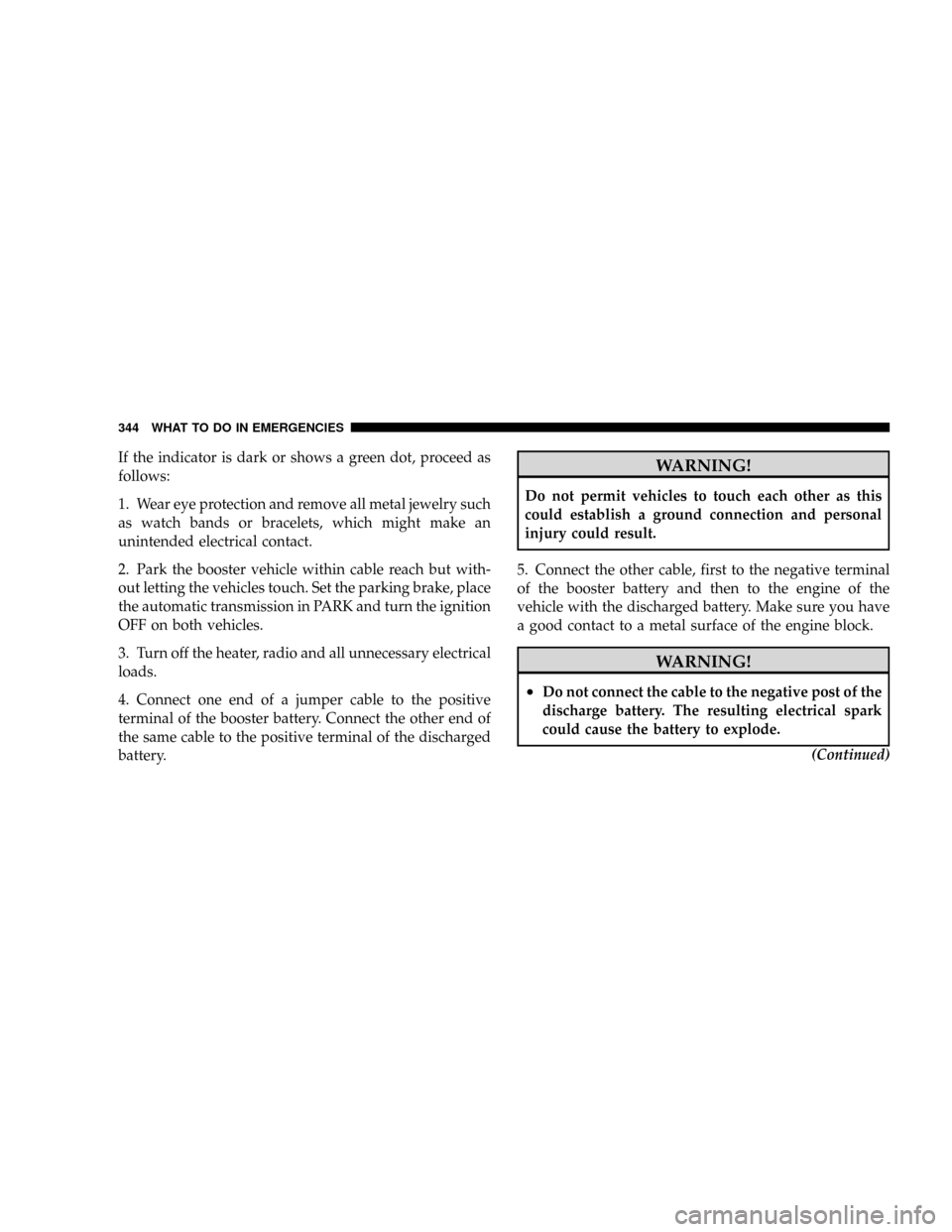 344 WHAT TO DO IN EMERGENCIES

If the indicator is dark or shows a green dot, proceed as follows:

1. Wear eye protection and remove all metal jewelry such as watch bands or bracelets, which might make an unintended electrical contact.

2. Park the booster vehicle within cable reach but without letting the vehicles touch. Set the parking brake, place the automatic transmission in PARK and turn the ignition OFF on both vehicles.

3. Turn off the heater, radio and all unnecessary electrical loads.

4. Connect one end of a jumper cable to the positive terminal of the booster battery. Connect the other end of the same cable to the positive terminal of the discharged battery.

WARNING!

Do not permit vehicles to touch each other as this could establish a ground connection and personal injury could result.

5. Connect the other cable, first to the negative terminal of the booster battery and then to the engine of the vehicle with the discharged battery. Make sure you have a good contact to a metal surface of the engine block.

WARNING!

• Do not connect the cable to the negative post of the discharge battery. The resulting electrical spark could cause the battery to explode.

(Continued)

carmanualsonline.info